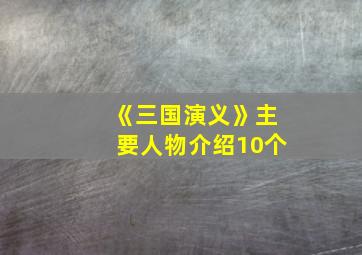 《三国演义》主要人物介绍10个